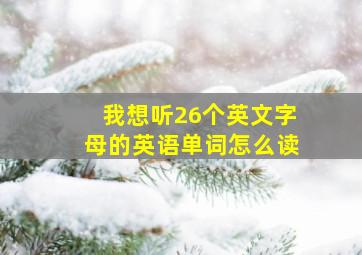 我想听26个英文字母的英语单词怎么读